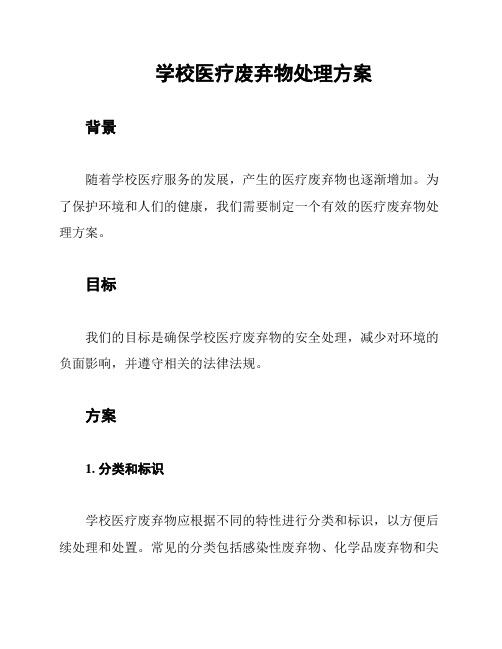 学校医疗废弃物处理方案

背景

随着学校医疗服务的发展，产生的医疗废弃物也逐渐增加。为了保护环境和人们的健康，我们需要制定一个有效的医疗废弃物处理方案。

目标

我们的目标是确保学校医疗废弃物的安全处理，减少对环境的负面影响，并遵守相关的法律法规。

方案

1. 分类和标识

学校医疗废弃物应根据不同的特性进行分类和标识，以方便后续处理和处置。常见的分类包括感染性废弃物、化学品废弃物和尖